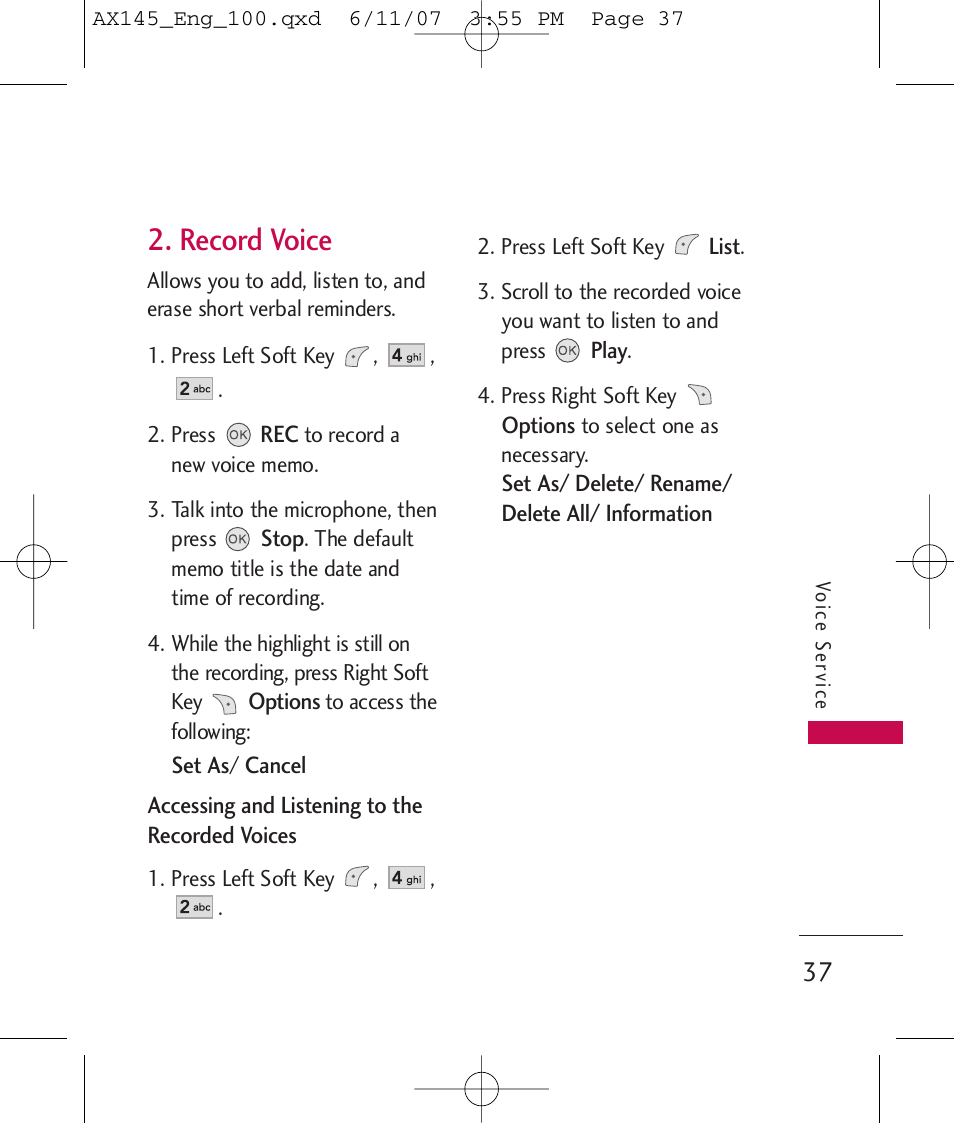 AX145_Eng_100.qxd 6/11/07 3:55 PM Page 37

2. Record Voice

Allows you to add, listen to, and erase short verbal reminders.

1. Press Left Soft Key , 4 ghi , 2 abc .

2. Press OK REC to record a new voice memo.

3. Talk into the microphone, then press OK Stop. The default memo title is the date and time of recording.

4. While the highlight is still on the recording, press Right Soft Key Options to access the following:
Set As/ Cancel

Accessing and Listening to the Recorded Voices

1. Press Left Soft Key , 4 ghi , 2 abc .

2. Press Left Soft Key List.

3. Scroll to the recorded voice you want to listen to and press OK Play.

4. Press Right Soft Key Options to select one as necessary.
Set As/ Delete/ Rename/ Delete All/ Information

Voice Service

37